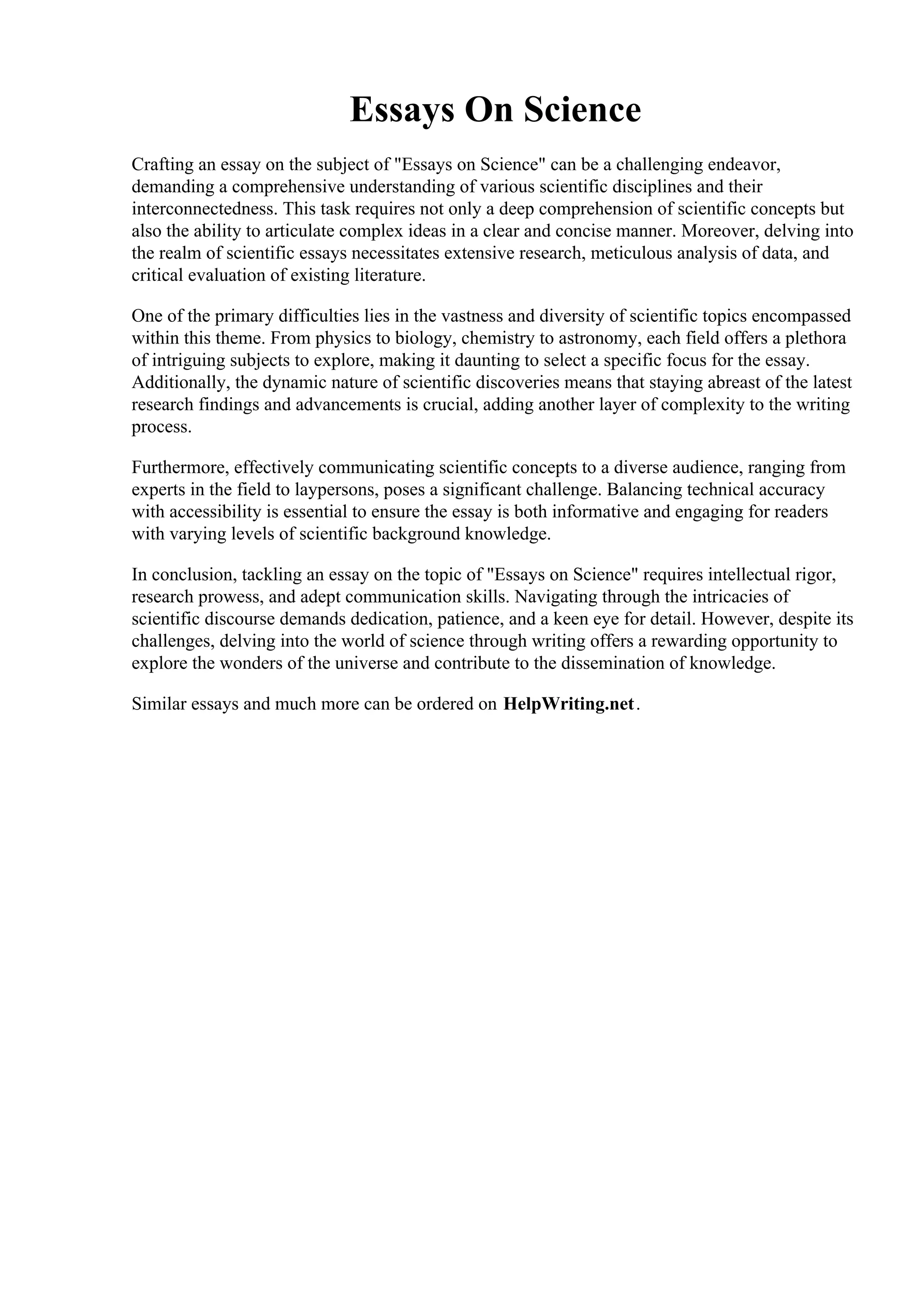 Essays On Science

Crafting an essay on the subject of "Essays on Science" can be a challenging endeavor, demanding a comprehensive understanding of various scientific disciplines and their interconnectedness. This task requires not only a deep comprehension of scientific concepts but also the ability to articulate complex ideas in a clear and concise manner. Moreover, delving into the realm of scientific essays necessitates extensive research, meticulous analysis of data, and critical evaluation of existing literature.

One of the primary difficulties lies in the vastness and diversity of scientific topics encompassed within this theme. From physics to biology, chemistry to astronomy, each field offers a plethora of intriguing subjects to explore, making it daunting to select a specific focus for the essay. Additionally, the dynamic nature of scientific discoveries means that staying abreast of the latest research findings and advancements is crucial, adding another layer of complexity to the writing process.

Furthermore, effectively communicating scientific concepts to a diverse audience, ranging from experts in the field to laypersons, poses a significant challenge. Balancing technical accuracy with accessibility is essential to ensure the essay is both informative and engaging for readers with varying levels of scientific background knowledge.

In conclusion, tackling an essay on the topic of "Essays on Science" requires intellectual rigor, research prowess, and adept communication skills. Navigating through the intricacies of scientific discourse demands dedication, patience, and a keen eye for detail. However, despite its challenges, delving into the world of science through writing offers a rewarding opportunity to explore the wonders of the universe and contribute to the dissemination of knowledge.

Similar essays and much more can be ordered on HelpWriting.net.